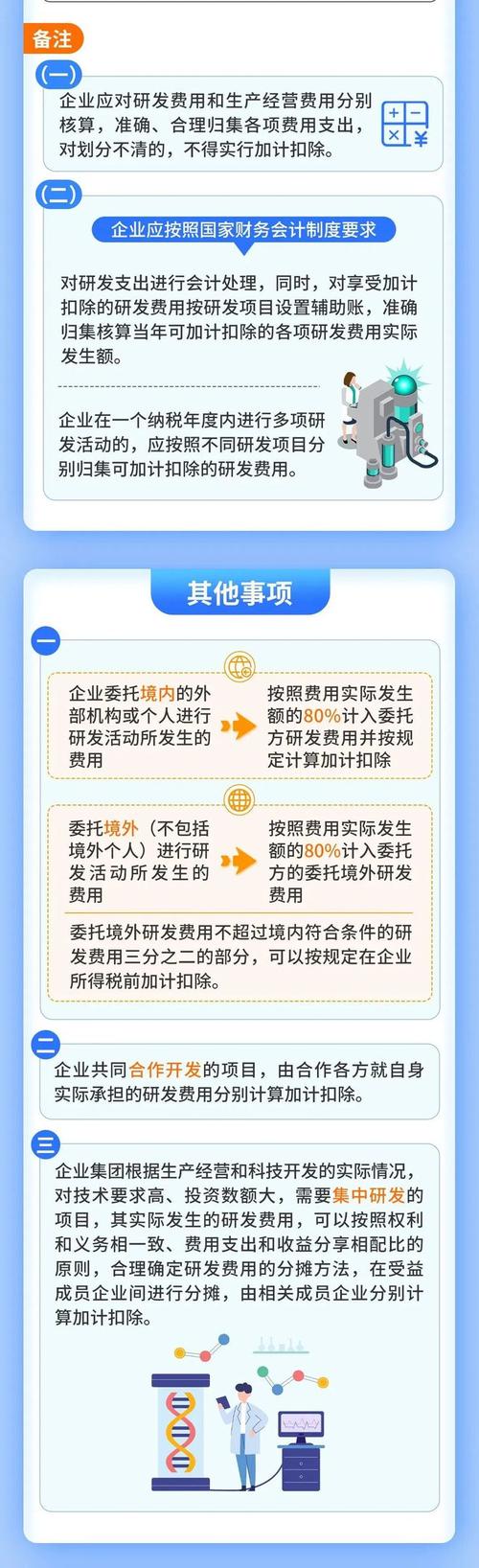 备注

(一)
企业应对研发费用和生产经营费用分别核算，准确、合理归集各项费用支出，对划分不清的，不得实行加计扣除。

(二)
企业应按照国家财务会计制度要求

对研发支出进行会计处理，同时，对享受加计扣除的研发费用按研发项目设置辅助账，准确归集核算当年可加计扣除的各项研发费用实际发生额。

企业在一个纳税年度内进行多项研发活动的，应按照不同研发项目分别归集可加计扣除的研发费用。

其他事项

一
企业委托境内的外部机构或个人进行研发活动所发生的费用

按照费用实际发生额的80%计入委托方研发费用并按规定计算加计扣除

委托境外（不包括境外个人）进行研发活动所发生的费用

按照费用实际发生额的80%计入委托方的委托境外研发费用

委托境外研发费用不超过境内符合条件的研发费用三分之二的部分，可以按规定在企业所得税前加计扣除。

二
企业共同合作开发的项目，由合作各方就自身实际承担的研发费用分别计算加计扣除。

三
企业集团根据生产经营和科技开发的实际情况，对技术要求高、投资数额大，需要集中研发的项目，其实际发生的研发费用，可以按照权利和义务相一致、费用支出和收益分享相配比的原则，合理确定研发费用的分摊方法，在受益成员企业间进行分摊，由相关成员企业分别计算加计扣除。